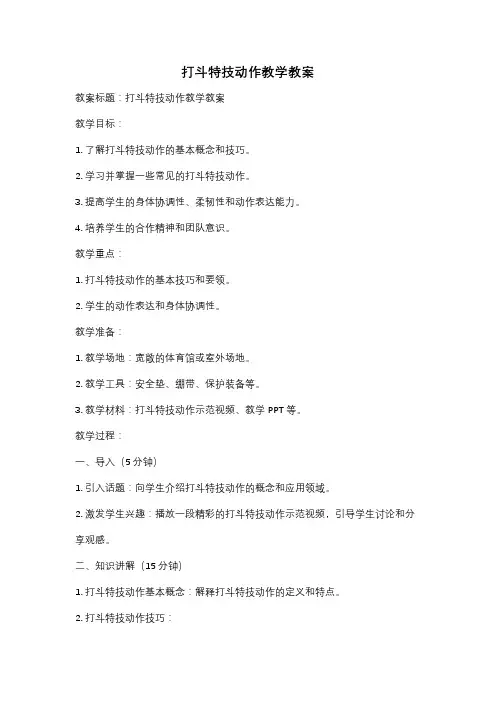 打斗特技动作教学教案

教案标题：打斗特技动作教学教案

教学目标：

1. 了解打斗特技动作的基本概念和技巧。

2. 学习并掌握一些常见的打斗特技动作。

3. 提高学生的身体协调性、柔韧性和动作表达能力。

4. 培养学生的合作精神和团队意识。

教学重点：

1. 打斗特技动作的基本技巧和要领。

2. 学生的动作表达和身体协调性。

教学准备：

1. 教学场地：宽敞的体育馆或室外场地。

2. 教学工具：安全垫、绷带、保护装备等。

3. 教学材料：打斗特技动作示范视频、教学 PPT 等。

教学过程：

一、导入（5 分钟）

1. 引入话题：向学生介绍打斗特技动作的概念和应用领域。

2. 激发学生兴趣：播放一段精彩的打斗特技动作示范视频，引导学生讨论和分享观感。

二、知识讲解（15 分钟）

1. 打斗特技动作基本概念：解释打斗特技动作的定义和特点。

2. 打斗特技动作技巧：